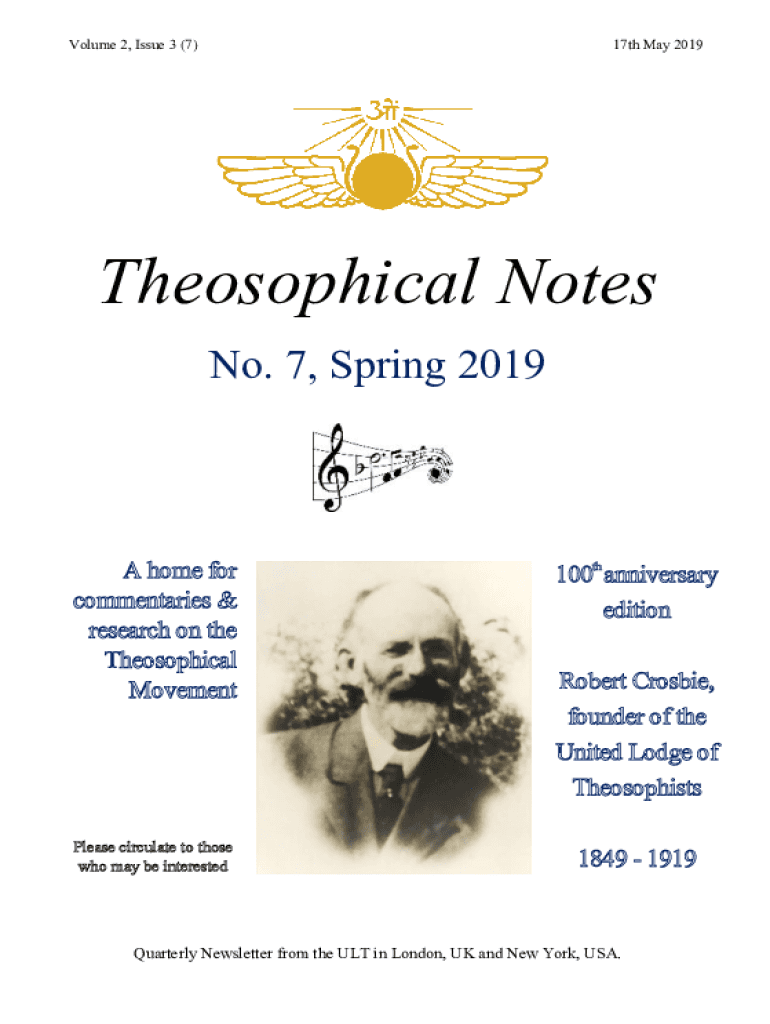 Volume 2, Issue 3 (7)

17th May 2019

ॐ

Theosophical Notes

No. 7, Spring 2019

A home for commentaries & research on the Theosophical Movement

Please circulate to those who may be interested

100$^{th}$ anniversary edition

Robert Crosbie, founder of the United Lodge of Theosophists

1849 - 1919

Quarterly Newsletter from the ULT in London, UK and New York, USA.